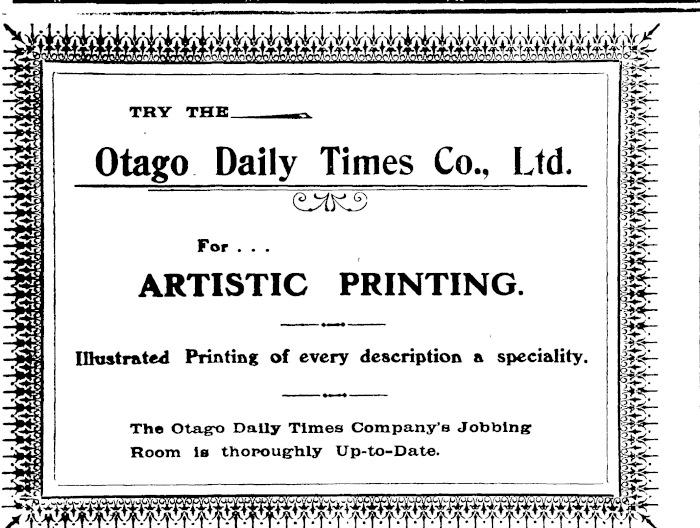 TRY THE

Otago Daily Times Co., Ltd.

For . . .

ARTISTIC PRINTING.

Illustrated Printing of every description a speciality.

The Otago Daily Times Company's Jobbing Room is thoroughly Up-to-Date.